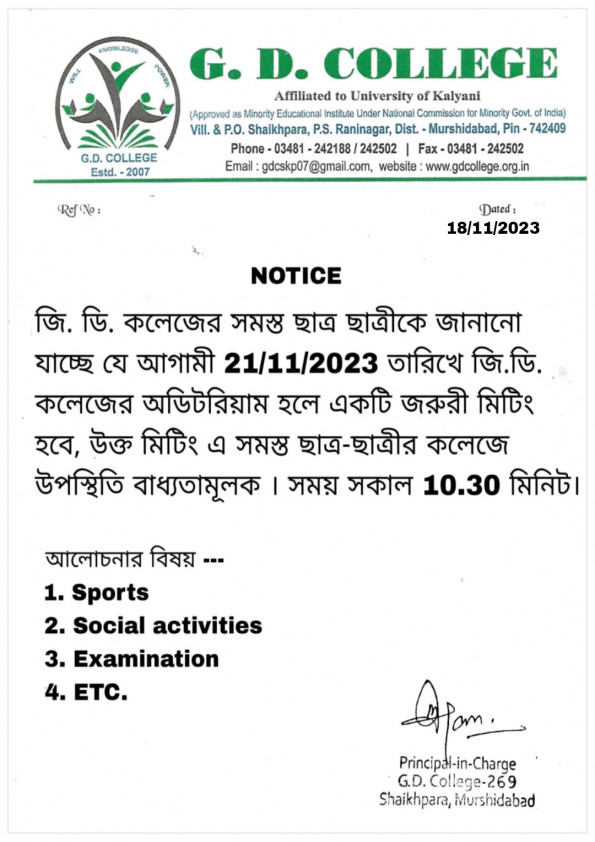 WILL KNOWLEDGE POWER
G.D. COLLEGE
Estd. - 2007

G. D. COLLEGE
Affiliated to University of Kalyani
(Approved as Minority Educational Institute Under National Commission for Minority Govt. of India)
Vill. & P.O. Shaikhpara, P.S. Raninagar, Dist. - Murshidabad, Pin - 742409
Phone - 03481 - 242188 / 242502 | Fax - 03481 - 242502
Email : gdcskp07@gmail.com, website : www.gdcollege.org.in

Ref No :

Dated :
18/11/2023

NOTICE

জি. ডি. কলেজের সমস্ত ছাত্র ছাত্রীকে জানানো যাচ্ছে যে আগামী 21/11/2023 তারিখে জি.ডি. কলেজের অডিটরিয়াম হলে একটি জরুরী মিটিং হবে, উক্ত মিটিং এ সমস্ত ছাত্র-ছাত্রীর কলেজে উপস্থিতি বাধ্যতামূলক । সময় সকাল 10.30 মিনিট।

আলোচনার বিষয় ---
1. Sports
2. Social activities
3. Examination
4. ETC.

Principal-in-Charge
G.D. College-269
Shaikhpara, Murshidabad